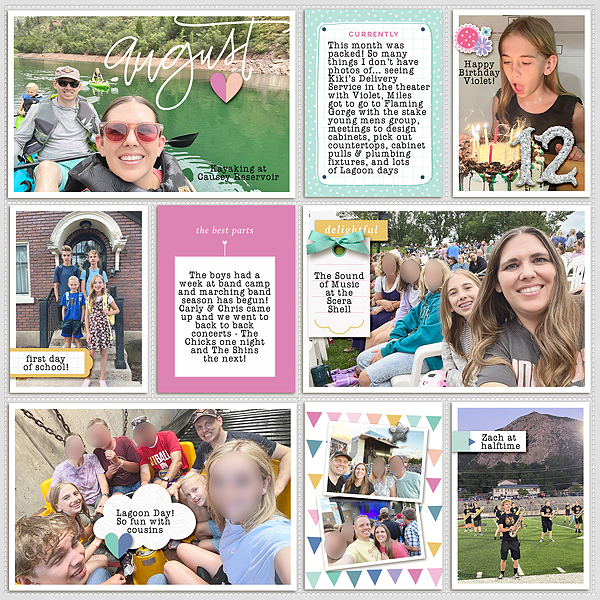 august

Kayaking at Causey Reservoir

CURRENTLY

This month was packed! So many things I don't have photos of... seeing Kiki's Delivery Service in the theater with Violet, Miles got to go to Flaming Gorge with the stake young mens group, meetings to design cabinets, pick out countertops, cabinet pulls & plumbing fixtures, and lots of Lagoon days

Happy Birthday Violet!

12

first day of school!

the best parts

The boys had a week at band camp and marching band season has begun! Carly & Chris came up and we went to back to back concerts - The Chicks one night and The Shins the next!

delightful

The Sound of Music at the Scera Shell

Lagoon Day! So fun with cousins

Zach at halftime